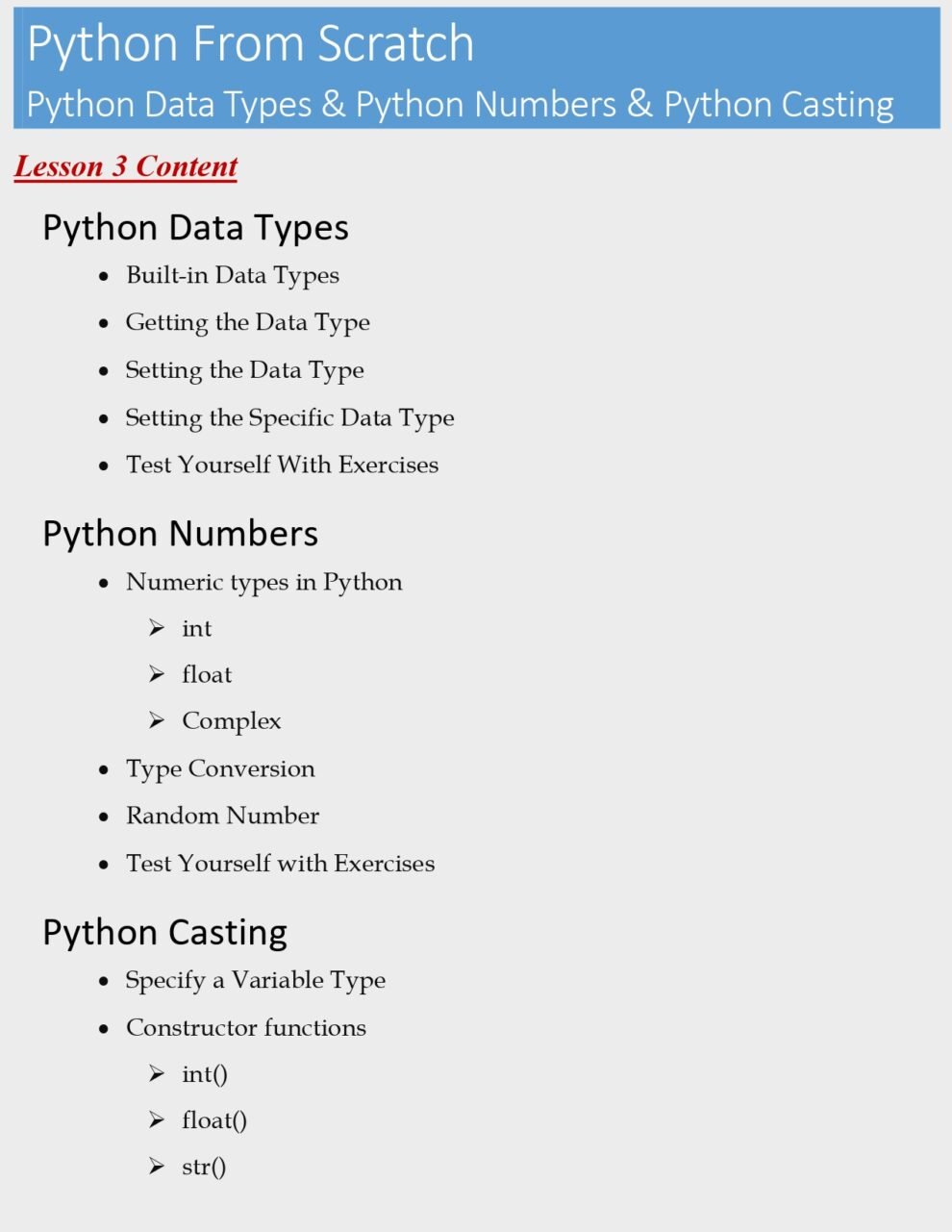 Python From Scratch
Python Data Types & Python Numbers & Python Casting

Lesson 3 Content

Python Data Types

• Built-in Data Types
• Getting the Data Type
• Setting the Data Type
• Setting the Specific Data Type
• Test Yourself With Exercises

Python Numbers

• Numeric types in Python
➢ int
➢ float
➢ Complex
• Type Conversion
• Random Number
• Test Yourself with Exercises

Python Casting

• Specify a Variable Type
• Constructor functions
➢ int()
➢ float()
➢ str()